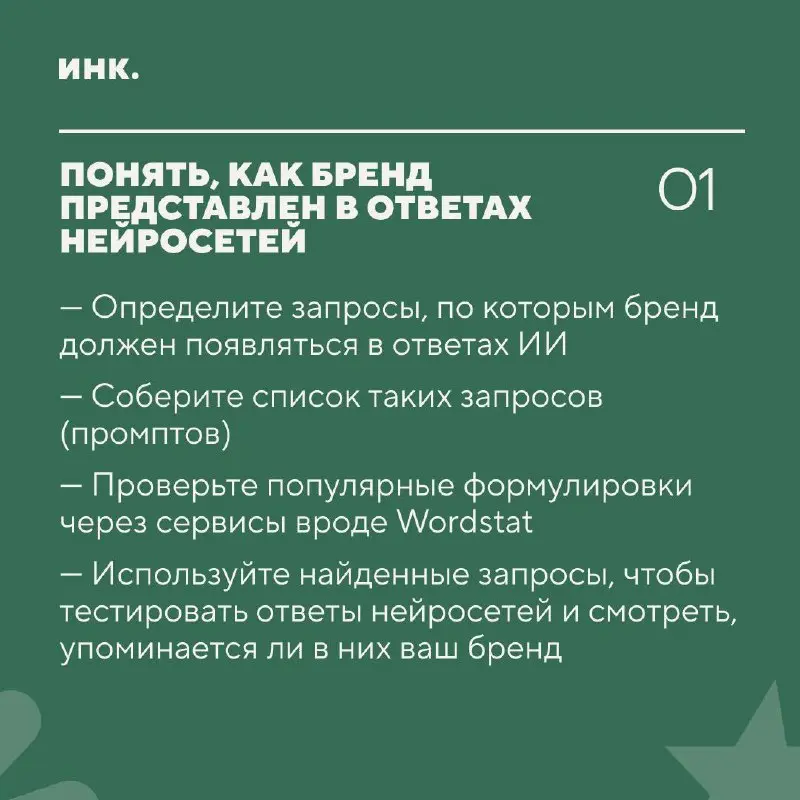 инк.

ПОНЯТЬ, КАК БРЕНД ПРЕДСТАВЛЕН В ОТВЕТАХ НЕЙРОСЕТЕЙ

01

— Определите запросы, по которым бренд должен появляться в ответах ИИ

— Соберите список таких запросов (промптов)

— Проверьте популярные формулировки через сервисы вроде Wordstat

— Используйте найденные запросы, чтобы тестировать ответы нейросетей и смотреть, упоминается ли в них ваш бренд